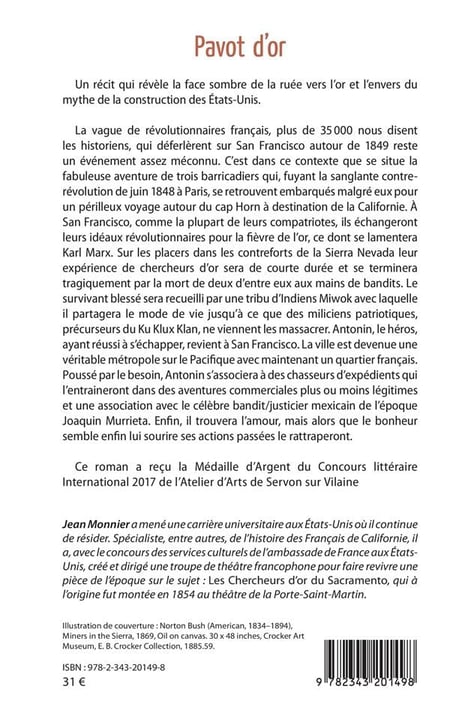 Pavot d'or

Un récit qui révèle la face sombre de la ruée vers l'or et l'envers du mythe de la construction des États-Unis.

La vague de révolutionnaires français, plus de 35 000 nous disent les historiens, qui déferlèrent sur San Francisco autour de 1849 reste un événement assez méconnu. C'est dans ce contexte que se situe la fabuleuse aventure de trois barricadiers qui, fuyant la sanglante contre-révolution de juin 1848 à Paris, se retrouvent embarqués malgré eux pour un périlleux voyage autour du cap Horn à destination de la Californie. À San Francisco, comme la plupart de leurs compatriotes, ils échangeront leurs idéaux révolutionnaires pour la fièvre de l'or, ce dont se lamentera Karl Marx. Sur les placers dans les contreforts de la Sierra Nevada leur expérience de chercheurs d'or sera de courte durée et se terminera tragiquement par la mort de deux d'entre eux aux mains de bandits. Le survivant blessé sera recueilli par une tribu d'Indiens Miwok avec laquelle il partagera le mode de vie jusqu'à ce que des miliciens patriotiques, précurseurs du Ku Klux Klan, ne viennent les massacrer. Antonin, le héros, ayant réussi à s'échapper, revient à San Francisco. La ville est devenue une véritable métropole sur le Pacifique avec maintenant un quartier français. Poussé par le besoin, Antonin s'associera à des chasseurs d'expédients qui l'entraineront dans des aventures commerciales plus ou moins légitimes et une association avec le célèbre bandit/justicier mexicain de l'époque Joaquin Murrieta. Enfin, il trouvera l'amour, mais alors que le bonheur semble enfin lui sourire ses actions passées le rattraperont.

Ce roman a reçu la Médaille d'Argent du Concours littéraire International 2017 de l'Atelier d'Arts de Servon sur Vilaine

Jean Monnier a mené une carrière universitaire aux États-Unis où il continue de résider. Spécialiste, entre autres, de l'histoire des Français de Californie, il a, avec le concours des services culturels de l'ambassade de France aux États-Unis, créé et dirigé une troupe de théâtre francophone pour faire revivre une pièce de l'époque sur le sujet : Les Chercheurs d'or du Sacramento, qui à l'origine fut montée en 1854 au théâtre de la Porte-Saint-Martin.

Illustration de couverture : Norton Bush (American, 1834–1894), Miners in the Sierra, 1869, Oil on canvas. 30 x 48 inches, Crocker Art Museum, E. B. Crocker Collection, 1885.59.

ISBN : 978-2-343-20149-8
31 €

9 782343 201498